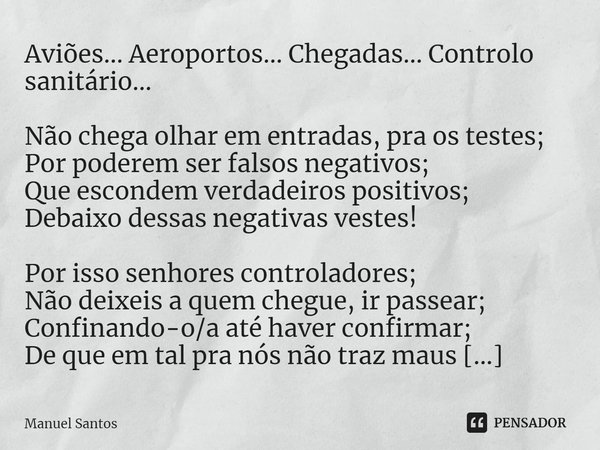 Aviões... Aeroportos... Chegadas... Controlo sanitário...

Não chega olhar em entradas, pra os testes;
Por poderem ser falsos negativos;
Que escondem verdadeiros positivos;
Debaixo dessas negativas vestes!

Por isso senhores controladores;
Não deixeis a quem chegue, ir passear;
Confinando-o/a até haver confirmar;
De que em tal pra nós não traz maus [...]

Manuel Santos

PENSADOR